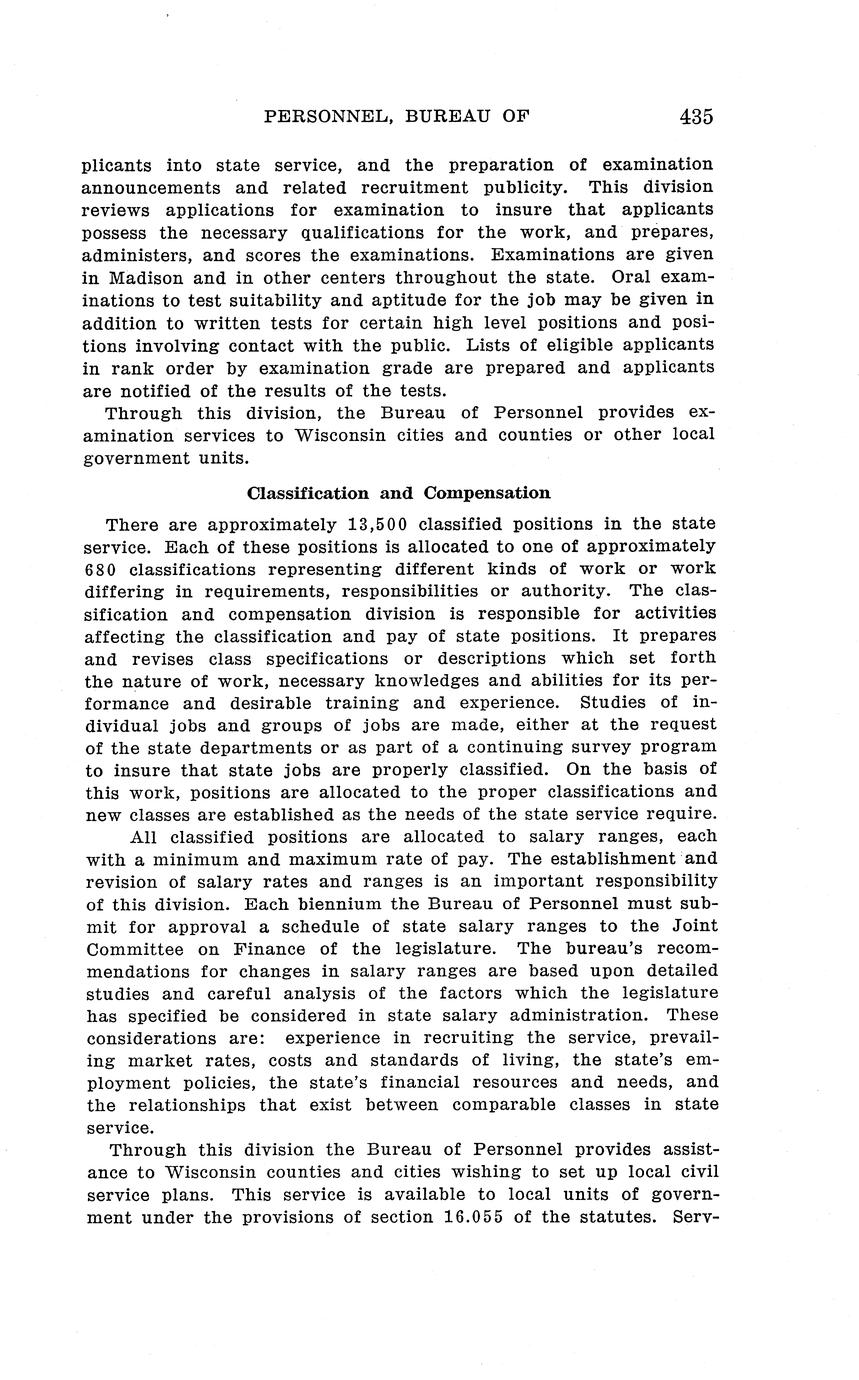 PERSONNEL, BUREAU OF 435

plicants into state service, and the preparation of examination announcements and related recruitment publicity. This division reviews applications for examination to insure that applicants possess the necessary qualifications for the work, and prepares, administers, and scores the examinations. Examinations are given in Madison and in other centers throughout the state. Oral examinations to test suitability and aptitude for the job may be given in addition to written tests for certain high level positions and positions involving contact with the public. Lists of eligible applicants in rank order by examination grade are prepared and applicants are notified of the results of the tests.

Through this division, the Bureau of Personnel provides examination services to Wisconsin cities and counties or other local government units.

Classification and Compensation

There are approximately 13,500 classified positions in the state service. Each of these positions is allocated to one of approximately 680 classifications representing different kinds of work or work differing in requirements, responsibilities or authority. The classification and compensation division is responsible for activities affecting the classification and pay of state positions. It prepares and revises class specifications or descriptions which set forth the nature of work, necessary knowledges and abilities for its performance and desirable training and experience. Studies of individual jobs and groups of jobs are made, either at the request of the state departments or as part of a continuing survey program to insure that state jobs are properly classified. On the basis of this work, positions are allocated to the proper classifications and new classes are established as the needs of the state service require.

All classified positions are allocated to salary ranges, each with a minimum and maximum rate of pay. The establishment and revision of salary rates and ranges is an important responsibility of this division. Each biennium the Bureau of Personnel must submit for approval a schedule of state salary ranges to the Joint Committee on Finance of the legislature. The bureau's recommendations for changes in salary ranges are based upon detailed studies and careful analysis of the factors which the legislature has specified be considered in state salary administration. These considerations are: experience in recruiting the service, prevailing market rates, costs and standards of living, the state's employment policies, the state's financial resources and needs, and the relationships that exist between comparable classes in state service.

Through this division the Bureau of Personnel provides assistance to Wisconsin counties and cities wishing to set up local civil service plans. This service is available to local units of government under the provisions of section 16.055 of the statutes. Serv-